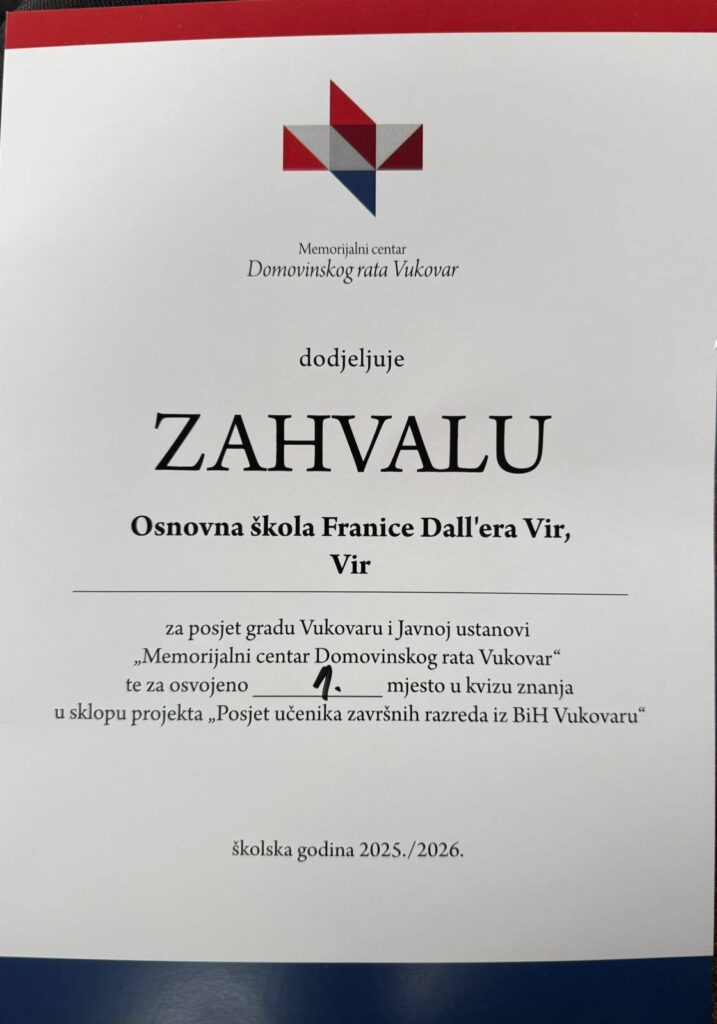 Memorijalni centar
Domovinskog rata Vukovar

dodjeljuje

ZAHVALU

Osnovna škola Franice Dall'era Vir,
Vir

za posjet gradu Vukovaru i Javnoj ustanovi „Memorijalni centar Domovinskog rata Vukovar“ te za osvojeno 1. mjesto u kvizu znanja u sklopu projekta „Posjet učenika završnih razreda iz BiH Vukovaru“

školska godina 2025./2026.